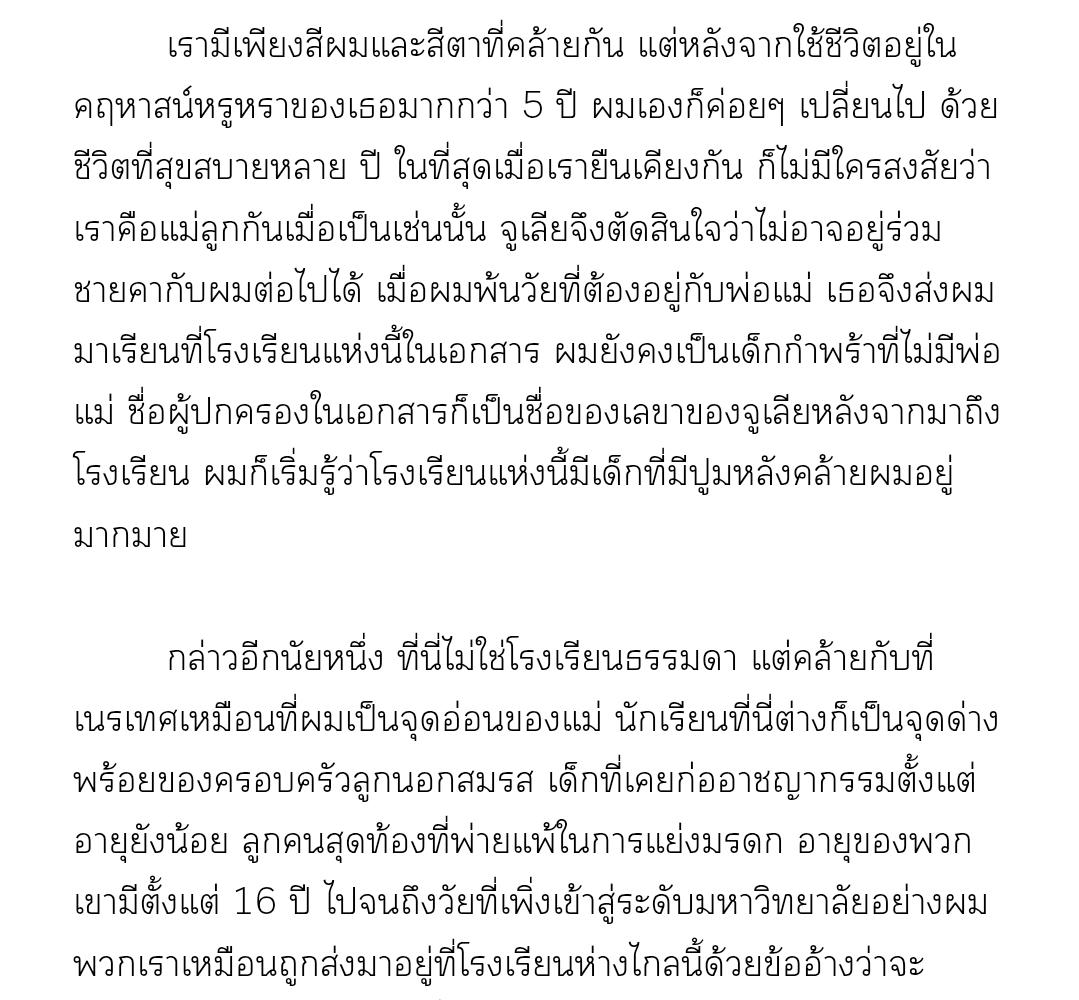 เรามีเพียงสีผมและสีตาที่คล้ายกัน แต่หลังจากใช้ชีวิตอยู่ในคฤหาสน์หรูหราของเธอมากกว่า 5 ปี ผมเองก็ค่อยๆ เปลี่ยนไป ด้วยชีวิตที่สุขสบายหลาย ปี ในที่สุดเมื่อเรายืนเคียงกัน ก็ไม่มีใครสงสัยว่าเราคือแม่ลูกกันเมื่อเป็นเช่นนั้น จูเลียจึงตัดสินใจว่าไม่อาจอยู่ร่วมชายคากับผมต่อไปได้ เมื่อผมพ้นวัยที่ต้องอยู่กับพ่อแม่ เธอจึงส่งผมมาเรียนที่โรงเรียนแห่งนี้ในเอกสาร ผมยังคงเป็นเด็กกำพร้าที่ไม่มีพ่อแม่ ชื่อผู้ปกครองในเอกสารก็เป็นชื่อของเลขาของจูเลียหลังจากมาถึงโรงเรียน ผมก็เริ่มรู้ว่าโรงเรียนแห่งนี้มีเด็กที่มีปูมหลังคล้ายผมอยู่มากมาย

กล่าวอีกนัยหนึ่ง ที่นี่ไม่ใช่โรงเรียนธรรมดา แต่คล้ายกับที่เนรเทศเหมือนที่ผมเป็นจุดอ่อนของแม่ นักเรียนที่นี่ต่างก็เป็นจุดด่างพร้อยของครอบครัวลูกนอกสมรส เด็กที่เคยก่ออาชญากรรมตั้งแต่อายุยังน้อย ลูกคนสุดท้องที่พ่ายแพ้ในการแย่งมรดก อายุของพวกเขามีตั้งแต่ 16 ปี ไปจนถึงวัยที่เพิ่งเข้าสู่ระดับมหาวิทยาลัยอย่างผม พวกเราเหมือนถูกส่งมาอยู่ที่โรงเรียนห่างไกลนี้ด้วยข้ออ้างว่าจะ